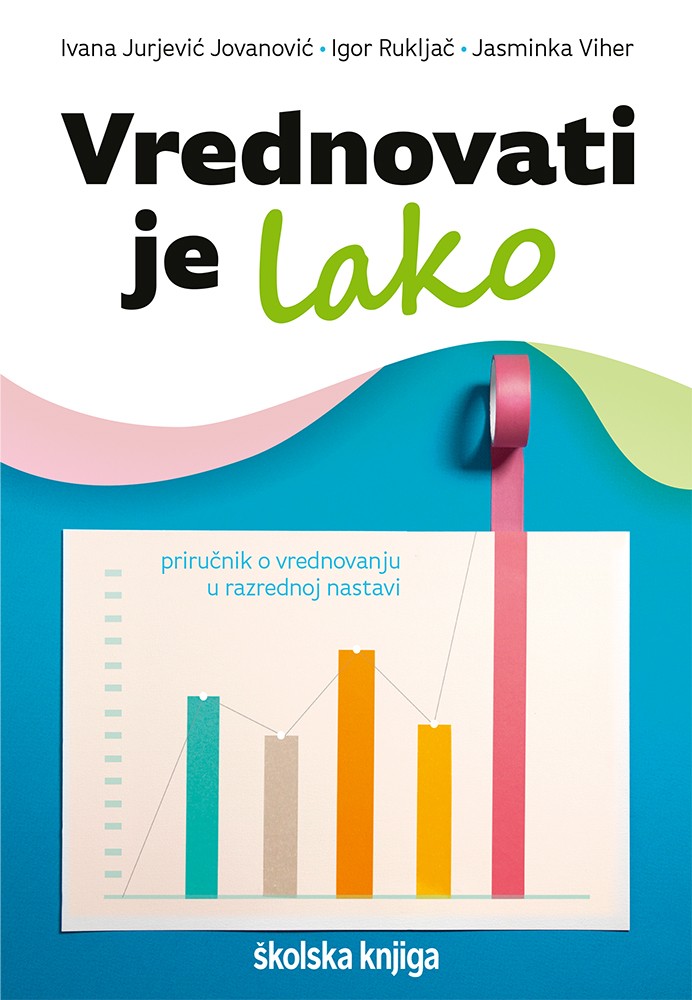 Ivana Jurjević Jovanović • Igor Rukljač • Jasminka Viher

Vrednovati je lako

priručnik o vrednovanju u razrednoj nastavi

školska knjiga